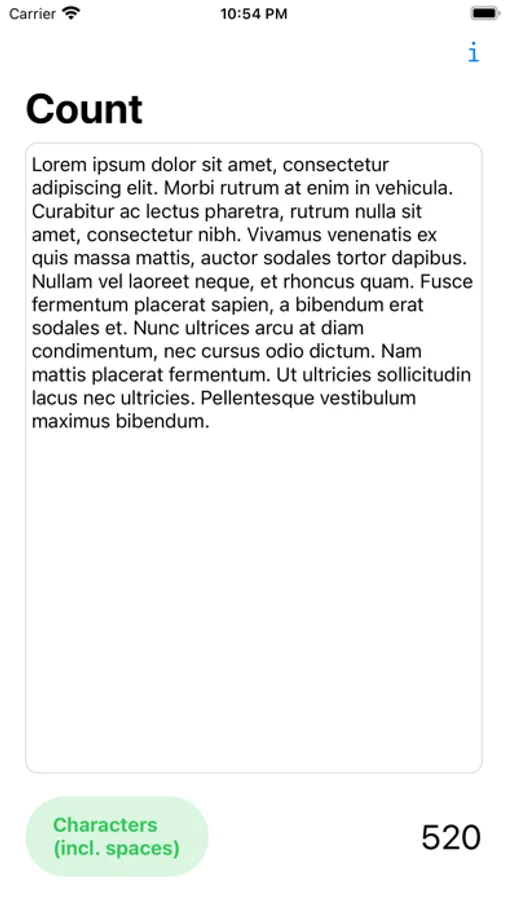 Carrier 10:54 PM

i

Count

Lorem ipsum dolor sit amet, consectetur adipiscing elit. Morbi rutrum at enim in vehicula. Curabitur ac lectus pharetra, rutrum nulla sit amet, consectetur nibh. Vivamus venenatis ex quis massa mattis, auctor sodales tortor dapibus. Nullam vel laoreet neque, et rhoncus quam. Fusce fermentum placerat sapien, a bibendum erat sodales et. Nunc ultrices arcu at diam condimentum, nec cursus odio dictum. Nam mattis placerat fermentum. Ut ultricies sollicitudin lacus nec ultricies. Pellentesque vestibulum maximus bibendum.

Characters (incl. spaces)

520